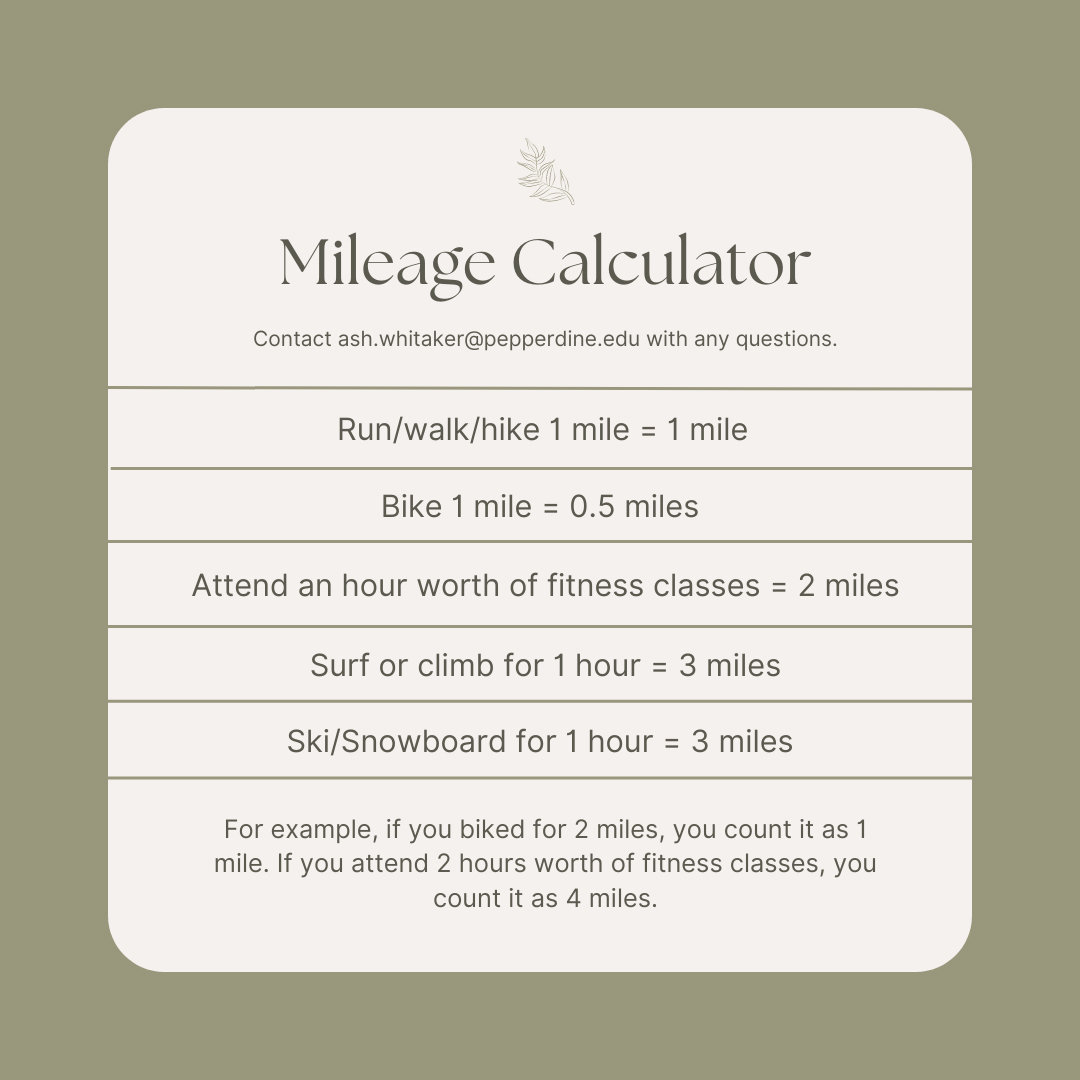 Mileage Calculator

Contact ash.whitaker@pepperdine.edu with any questions.

Run/walk/hike 1 mile = 1 mile

Bike 1 mile = 0.5 miles

Attend an hour worth of fitness classes = 2 miles

Surf or climb for 1 hour = 3 miles

Ski/Snowboard for 1 hour = 3 miles

For example, if you biked for 2 miles, you count it as 1 mile. If you attend 2 hours worth of fitness classes, you count it as 4 miles.